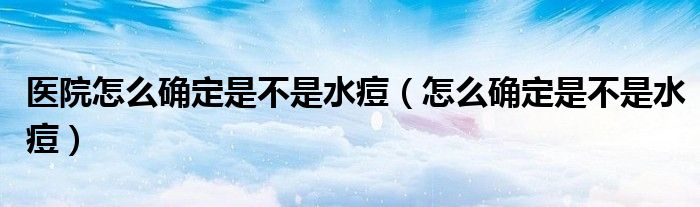 医院怎么确定是不是水痘（怎么确定是不是水痘）